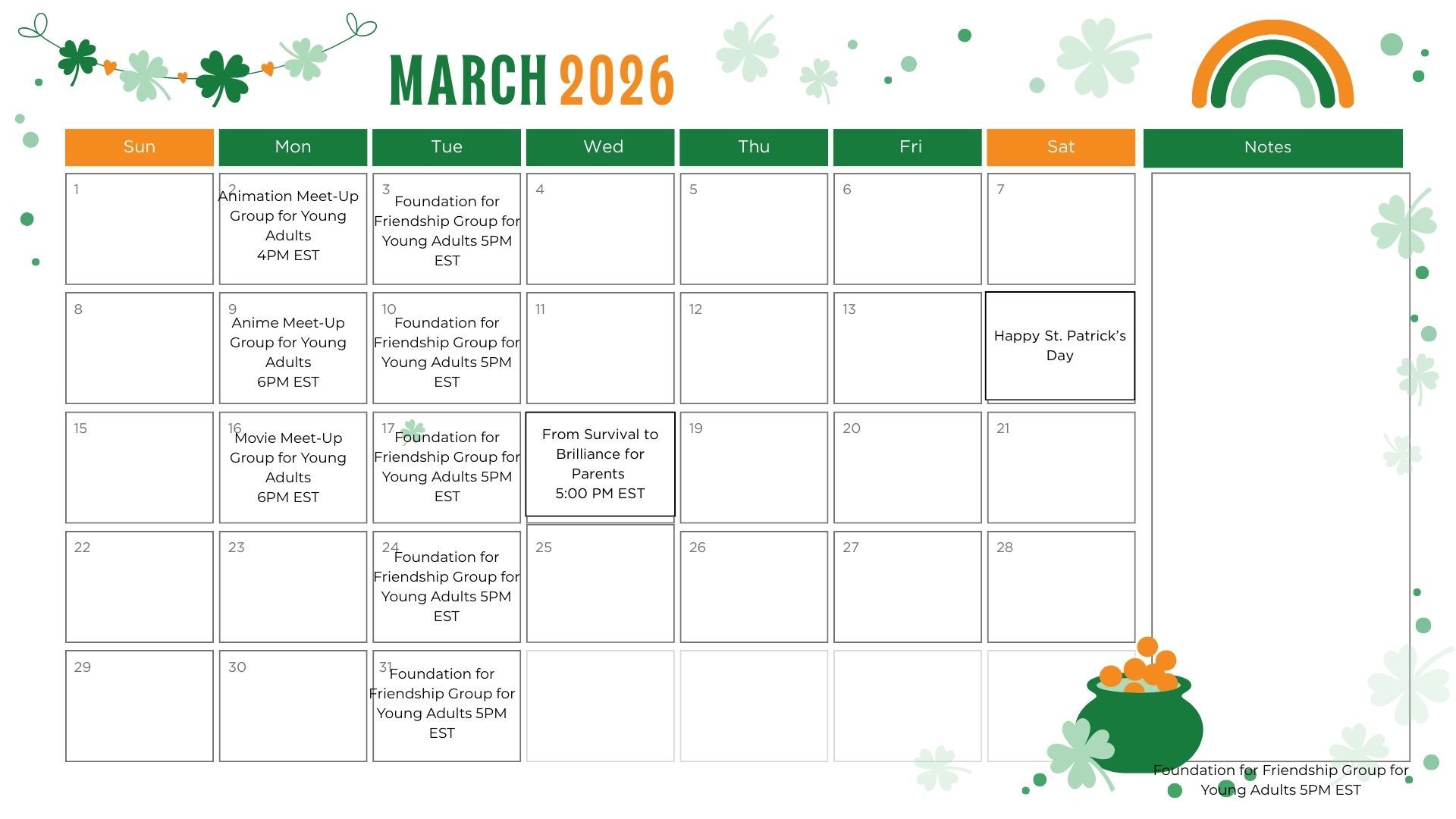 MARCH 2026

| Sun | Mon | Tue | Wed | Thu | Fri | Sat |
|---|---|---|---|---|---|---|
| 1 | 2 Animation Meet-Up Group for Young Adults 4PM EST | 3 Foundation for Friendship Group for Young Adults 5PM EST | 4 | 5 | 6 | 7 |
| 8 | 9 Anime Meet-Up Group for Young Adults 6PM EST | 10 Foundation for Friendship Group for Young Adults 5PM EST | 11 | 12 | 13 | Happy St. Patrick's Day |
| 15 | 16 Movie Meet-Up Group for Young Adults 6PM EST | 17 Foundation for Friendship Group for Young Adults 5PM EST | From Survival to Brilliance for Parents 5:00 PM EST | 19 | 20 | 21 |
| 22 | 23 | 24 Foundation for Friendship Group for Young Adults 5PM EST | 25 | 26 | 27 | 28 |
| 29 | 30 | 31 Foundation for Friendship Group for Young Adults 5PM EST | | | | |

Notes

Foundation for Friendship Group for Young Adults 5PM EST